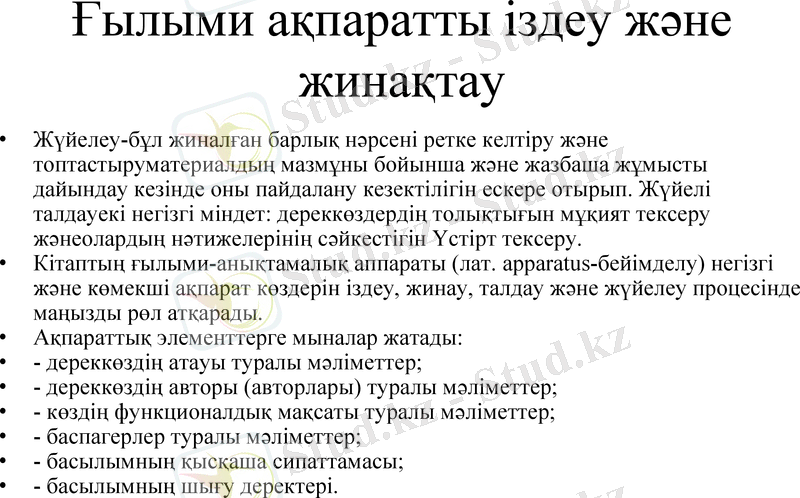 Ғылыми ақпаратты іздеу және жинақтау

• Жүйелеу-бұл жиналған барлық нәрсені ретке келтіру және топтастыруматериалдың мазмұны бойынша және жазбаша жұмысты дайындау кезінде оны пайдалану кезектілігін ескере отырып. Жүйелі талдауекі негізгі міндет: дереккөздердің толықтығын мұқият тексеру жәнеолардың нәтижелерінің сәйкестігін Үстірт тексеру.
• Кітаптың ғылыми-анықтамалық аппараты (лат. apparatus-бейімделу) негізгі және көмекші ақпарат көздерін іздеу, жинау, талдау және жүйелеу процесінде маңызды рөл атқарады.
• Ақпараттық элементтерге мыналар жатады:
• - дереккөздің атауы туралы мәліметтер;
• - дереккөздің авторы (авторлары) туралы мәліметтер;
• - көздің функционалдық мақсаты туралы мәліметтер;
• - баспагерлер туралы мәліметтер;
• - басылымның қысқаша сипаттамасы;
• - басылымның шығу деректері.

Stud.kz - Stud.kz